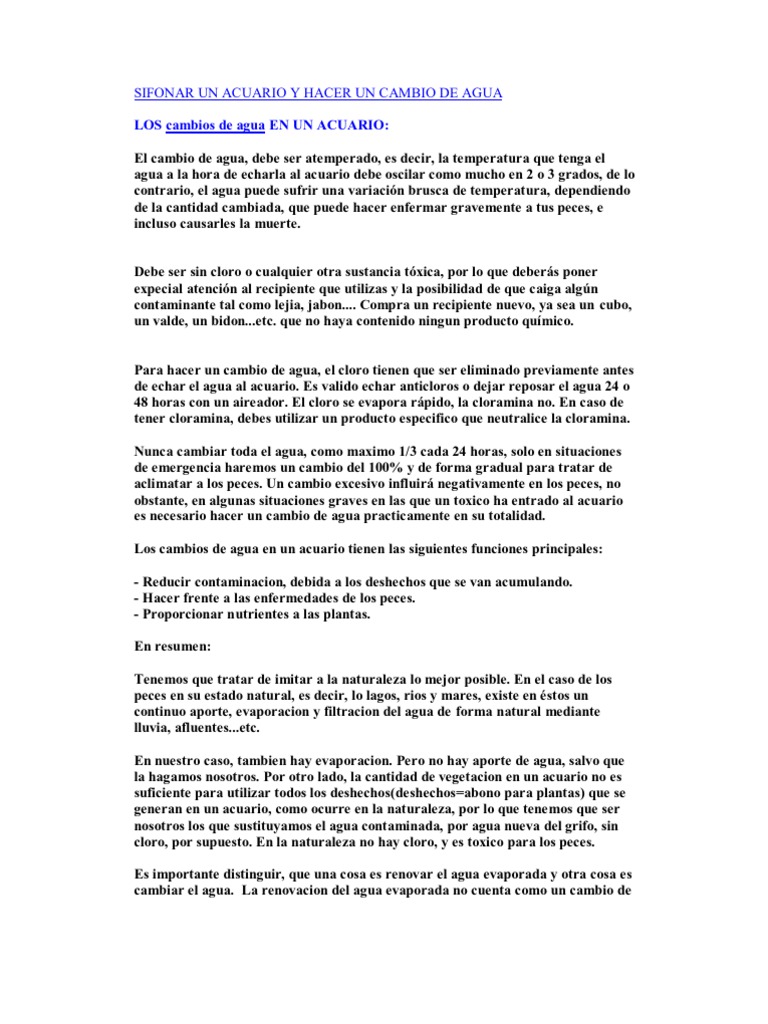 SIFONAR UN ACUARIO Y HACER UN CAMBIO DE AGUA

LOS cambios de agua EN UN ACUARIO:

El cambio de agua, debe ser atemperado, es decir, la temperatura que tenga el agua a la hora de echarla al acuario debe oscilar como mucho en 2 o 3 grados, de lo contrario, el agua puede sufrir una variación brusca de temperatura, dependiendo de la cantidad cambiada, que puede hacer enfermar gravemente a tus peces, e incluso causarles la muerte.

Debe ser sin cloro o cualquier otra sustancia tóxica, por lo que deberás poner especial atención al recipiente que utilizas y la posibilidad de que caiga algún contaminante tal como lejia, jabon.... Compra un recipiente nuevo, ya sea un cubo, un valde, un bidon...etc. que no haya contenido ningun producto químico.

Para hacer un cambio de agua, el cloro tienen que ser eliminado previamente antes de echar el agua al acuario. Es valido echar anticloros o dejar reposar el agua 24 o 48 horas con un aireador. El cloro se evapora rápido, la cloramina no. En caso de tener cloramina, debes utilizar un producto especifico que neutralice la cloramina.

Nunca cambiar toda el agua, como maximo 1/3 cada 24 horas, solo en situaciones de emergencia haremos un cambio del 100% y de forma gradual para tratar de aclimatar a los peces. Un cambio excesivo influirá negativamente en los peces, no obstante, en algunas situaciones graves en las que un toxico ha entrado al acuario es necesario hacer un cambio de agua practicamente en su totalidad.

Los cambios de agua en un acuario tienen las siguientes funciones principales:

- Reducir contaminacion, debida a los deshechos que se van acumulando.
- Hacer frente a las enfermedades de los peces.
- Proporcionar nutrientes a las plantas.

En resumen:

Tenemos que tratar de imitar a la naturaleza lo mejor posible. En el caso de los peces en su estado natural, es decir, lo lagos, rios y mares, existe en éstos un continuo aporte, evaporacion y filtracion del agua de forma natural mediante lluvia, afluentes...etc.

En nuestro caso, tambien hay evaporacion. Pero no hay aporte de agua, salvo que la hagamos nosotros. Por otro lado, la cantidad de vegetacion en un acuario no es suficiente para utilizar todos los deshechos(deshechos=abono para plantas) que se generan en un acuario, como ocurre en la naturaleza, por lo que tenemos que ser nosotros los que sustituyamos el agua contaminada, por agua nueva del grifo, sin cloro, por supuesto. En la naturaleza no hay cloro, y es toxico para los peces.

Es importante distinguir, que una cosa es renovar el agua evaporada y otra cosa es cambiar el agua. La renovacion del agua evaporada no cuenta como un cambio de